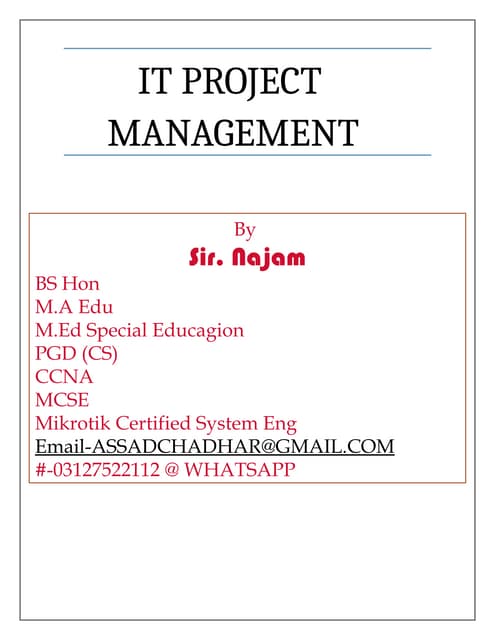 IT PROJECT MANAGEMENT

By

Sir. Najam

BS Hon
M.A Edu
M.Ed Special Educagion
PGD (CS)
CCNA
MCSE
Mikrotik Certified System Eng
Email-ASSADCHADHAR@GMAIL.COM
#-03127522112 @ WHATSAPP